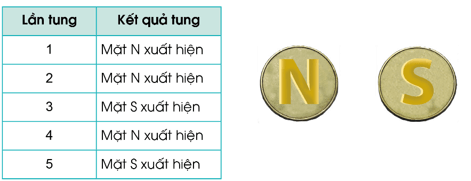 | Lần tung | Kết quả tung |
|---|---|
| 1 | Mặt N xuất hiện |
| 2 | Mặt N xuất hiện |
| 3 | Mặt S xuất hiện |
| 4 | Mặt N xuất hiện |
| 5 | Mặt S xuất hiện |

N

S